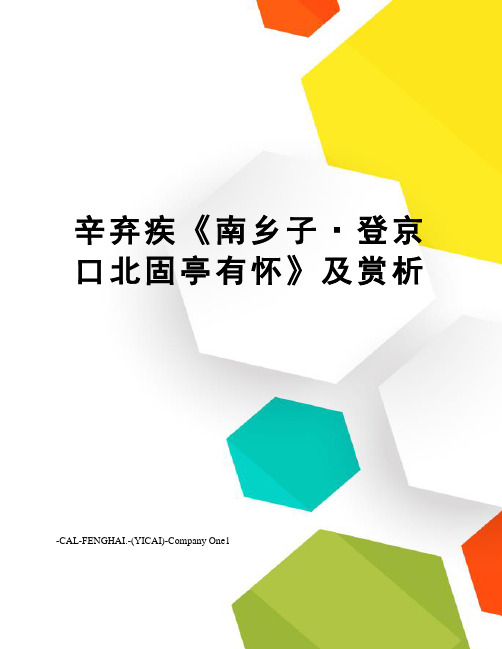 辛弃疾《南乡子·登京口北固亭有怀》及赏析

-CAL-FENGHAI.-(YICAI)-Company One1